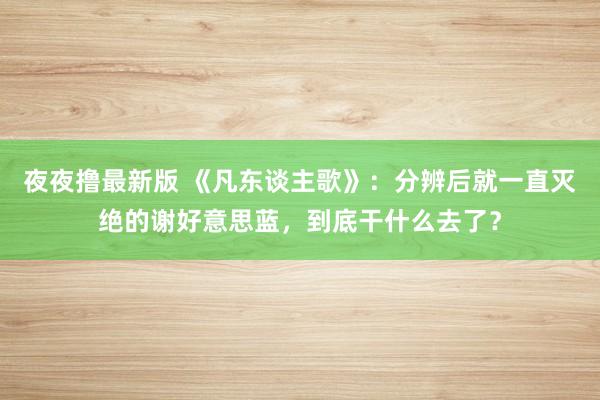 夜夜撸最新版 《凡东谈主歌》：分辨后就一直灭绝的谢好意思蓝，到底干什么去了？